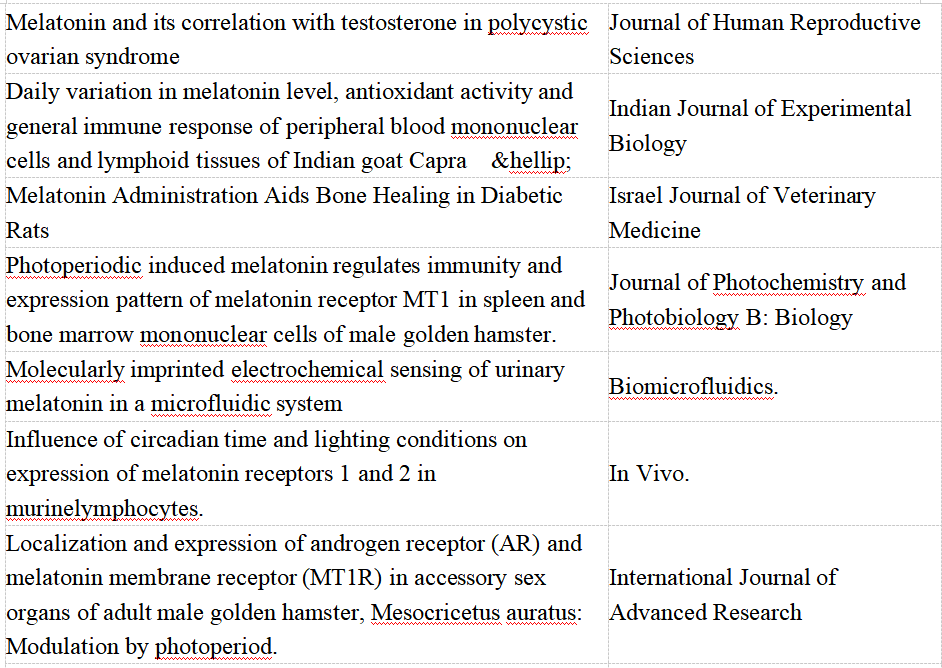 | | |
|---|---|
| Melatonin and its correlation with testosterone in polycystic ovarian syndrome | Journal of Human Reproductive Sciences |
| Daily variation in melatonin level, antioxidant activity and general immune response of peripheral blood mononuclear cells and lymphoid tissues of Indian goat Capra &hellip; | Indian Journal of Experimental Biology |
| Melatonin Administration Aids Bone Healing in Diabetic Rats | Israel Journal of Veterinary Medicine |
| Photoperiodic induced melatonin regulates immunity and expression pattern of melatonin receptor MT1 in spleen and bone marrow mononuclear cells of male golden hamster. | Journal of Photochemistry and Photobiology B: Biology |
| Molecularly imprinted electrochemical sensing of urinary melatonin in a microfluidic system | Biomicrofluidics. |
| Influence of circadian time and lighting conditions on expression of melatonin receptors 1 and 2 in murinelymphocytes. | In Vivo. |
| Localization and expression of androgen receptor (AR) and melatonin membrane receptor (MT1R) in accessory sex organs of adult male golden hamster, Mesocricetus auratus: Modulation by photoperiod. | International Journal of Advanced Research |